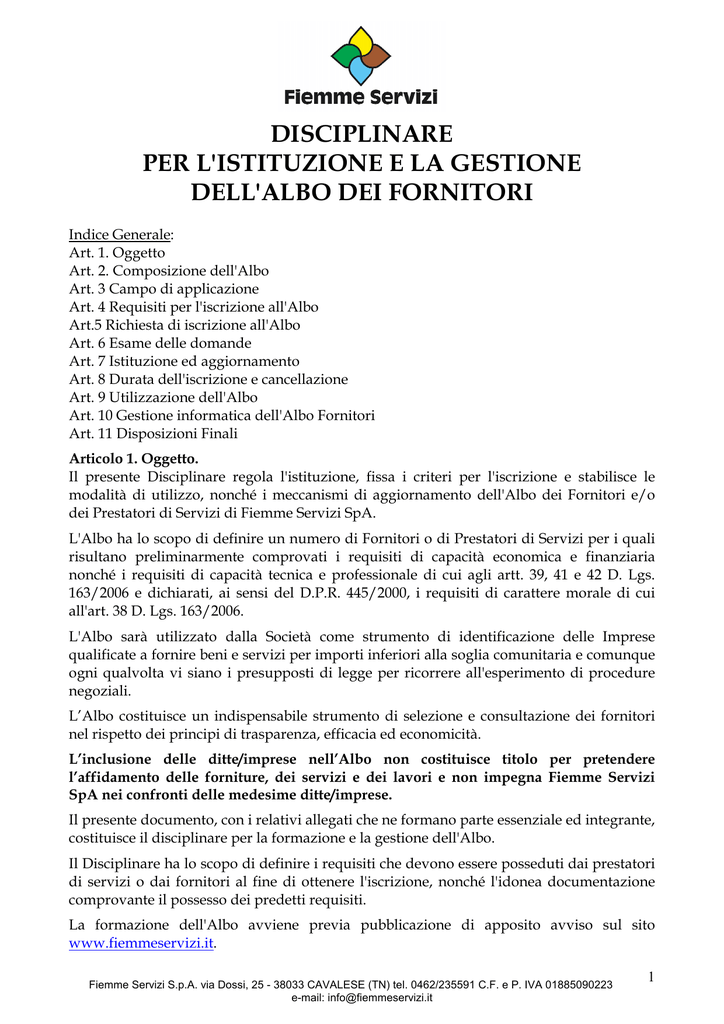 Fiemme Servizi

DISCIPLINARE
PER L'ISTITUZIONE E LA GESTIONE
DELL'ALBO DEI FORNITORI

Indice Generale:
Art. 1. Oggetto
Art. 2. Composizione dell'Albo
Art. 3 Campo di applicazione
Art. 4 Requisiti per l'iscrizione all'Albo
Art.5 Richiesta di iscrizione all'Albo
Art. 6 Esame delle domande
Art. 7 Istituzione ed aggiornamento
Art. 8 Durata dell'iscrizione e cancellazione
Art. 9 Utilizzazione dell'Albo
Art. 10 Gestione informatica dell'Albo Fornitori
Art. 11 Disposizioni Finali

Articolo 1. Oggetto.
Il presente Disciplinare regola l'istituzione, fissa i criteri per l'iscrizione e stabilisce le modalità di utilizzo, nonché i meccanismi di aggiornamento dell'Albo dei Fornitori e/o dei Prestatori di Servizi di Fiemme Servizi SpA.

L'Albo ha lo scopo di definire un numero di Fornitori o di Prestatori di Servizi per i quali risultano preliminarmente comprovati i requisiti di capacità economica e finanziaria nonché i requisiti di capacità tecnica e professionale di cui agli artt. 39, 41 e 42 D. Lgs. 163/2006 e dichiarati, ai sensi del D.P.R. 445/2000, i requisiti di carattere morale di cui all'art. 38 D. Lgs. 163/2006.

L'Albo sarà utilizzato dalla Società come strumento di identificazione delle Imprese qualificate a fornire beni e servizi per importi inferiori alla soglia comunitaria e comunque ogni qualvolta vi siano i presupposti di legge per ricorrere all'esperimento di procedure negoziali.

L'Albo costituisce un indispensabile strumento di selezione e consultazione dei fornitori nel rispetto dei principi di trasparenza, efficacia ed economicità.

L'inclusione delle ditte/imprese nell'Albo non costituisce titolo per pretendere l'affidamento delle forniture, dei servizi e dei lavori e non impegna Fiemme Servizi SpA nei confronti delle medesime ditte/imprese.

Il presente documento, con i relativi allegati che ne formano parte essenziale ed integrante, costituisce il disciplinare per la formazione e la gestione dell'Albo.

Il Disciplinare ha lo scopo di definire i requisiti che devono essere posseduti dai prestatori di servizi o dai fornitori al fine di ottenere l'iscrizione, nonché l'idonea documentazione comprovante il possesso dei predetti requisiti.

La formazione dell'Albo avviene previa pubblicazione di apposito avviso sul sito www.fiemmeservizi.it.

1

Fiemme Servizi S.p.A. via Dossi, 25 - 38033 CAVALESE (TN) tel. 0462/235591 C.F. e P. IVA 01885090223
e-mail: info@fiemmeservizi.it